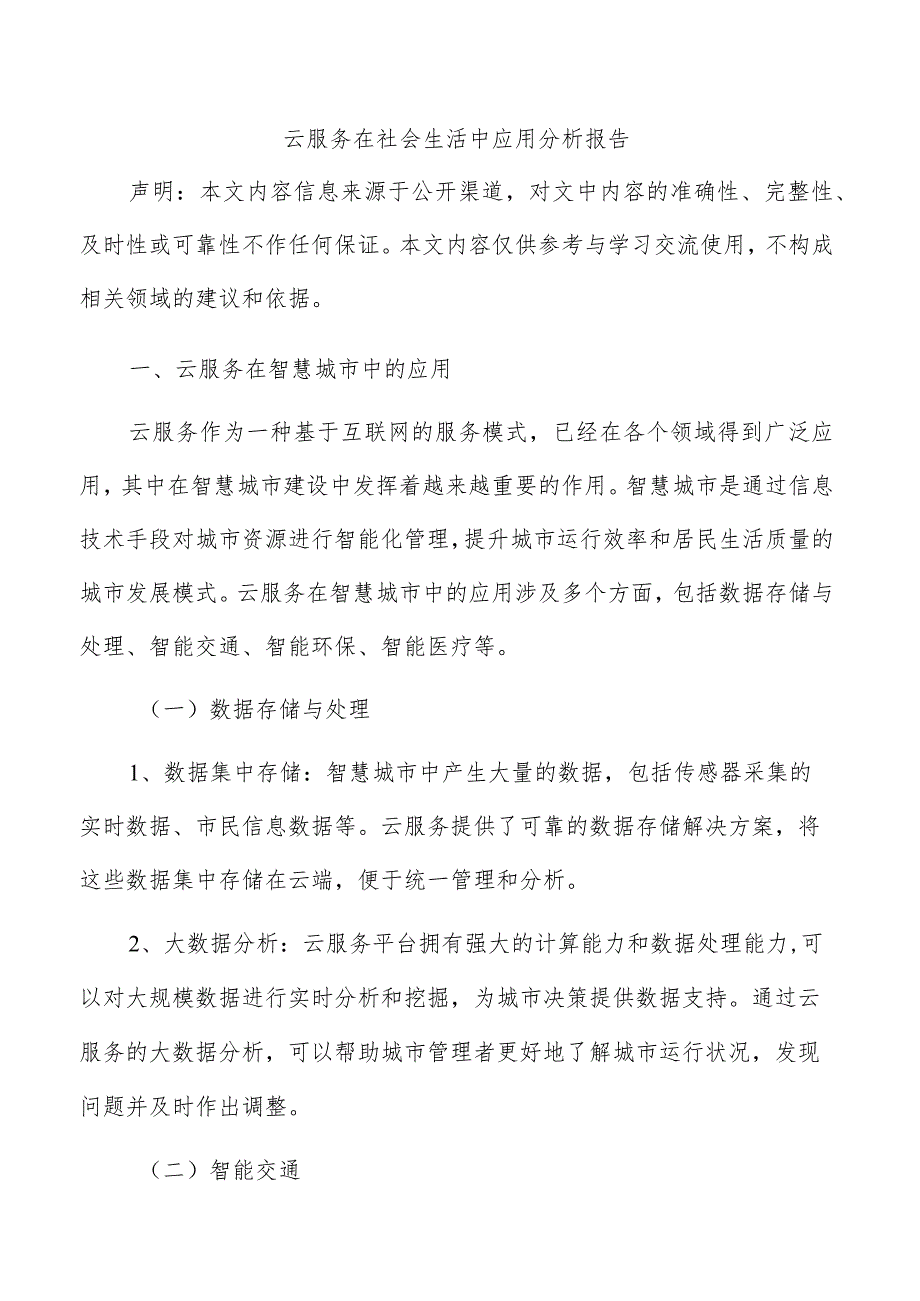 云服务在社会生活中应用分析报告

声明：本文内容信息来源于公开渠道，对文中内容的准确性、完整性、及时性或可靠性不作任何保证。本文内容仅供参考与学习交流使用，不构成相关领域的建议和依据。

一、云服务在智慧城市中的应用

云服务作为一种基于互联网的服务模式，已经在各个领域得到广泛应用，其中在智慧城市建设中发挥着越来越重要的作用。智慧城市是通过信息技术手段对城市资源进行智能化管理，提升城市运行效率和居民生活质量的城市发展模式。云服务在智慧城市中的应用涉及多个方面，包括数据存储与处理、智能交通、智能环保、智能医疗等。

（一）数据存储与处理

1、数据集中存储：智慧城市中产生大量的数据，包括传感器采集的实时数据、市民信息数据等。云服务提供了可靠的数据存储解决方案，将这些数据集中存储在云端，便于统一管理和分析。

2、大数据分析：云服务平台拥有强大的计算能力和数据处理能力，可以对大规模数据进行实时分析和挖掘，为城市决策提供数据支持。通过云服务的大数据分析，可以帮助城市管理者更好地了解城市运行状况，发现问题并及时作出调整。

（二）智能交通